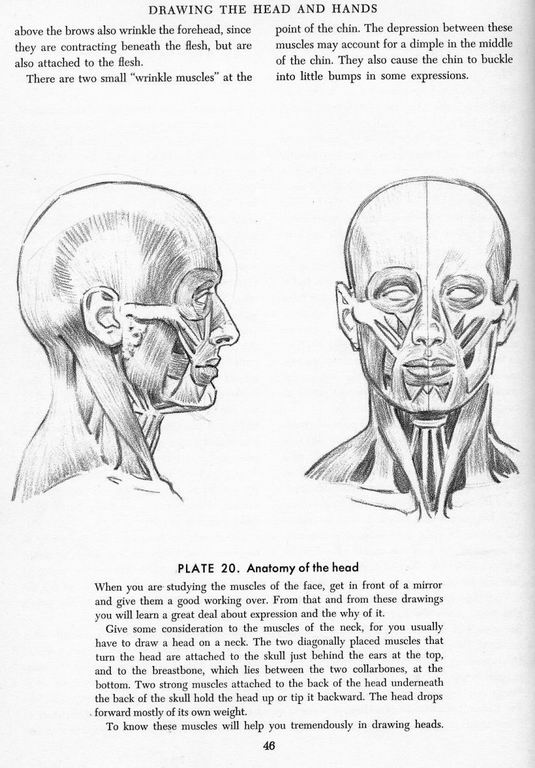 DRAWING THE HEAD AND HANDS

above the brows also wrinkle the forehead, since they are contracting beneath the flesh, but are also attached to the flesh.

There are two small "wrinkle muscles" at the point of the chin. The depression between these muscles may account for a dimple in the middle of the chin. They also cause the chin to buckle into little bumps in some expressions.

PLATE 20. Anatomy of the head

When you are studying the muscles of the face, get in front of a mirror and give them a good working over. From that and from these drawings you will learn a great deal about expression and the why of it.

Give some consideration to the muscles of the neck, for you usually have to draw a head on a neck. The two diagonally placed muscles that turn the head are attached to the skull just behind the ears at the top, and to the breastbone, which lies between the two collarbones, at the bottom. Two strong muscles attached to the back of the head underneath the back of the skull hold the head up or tip it backward. The head drops forward mostly of its own weight.

To know these muscles will help you tremendously in drawing heads.

46